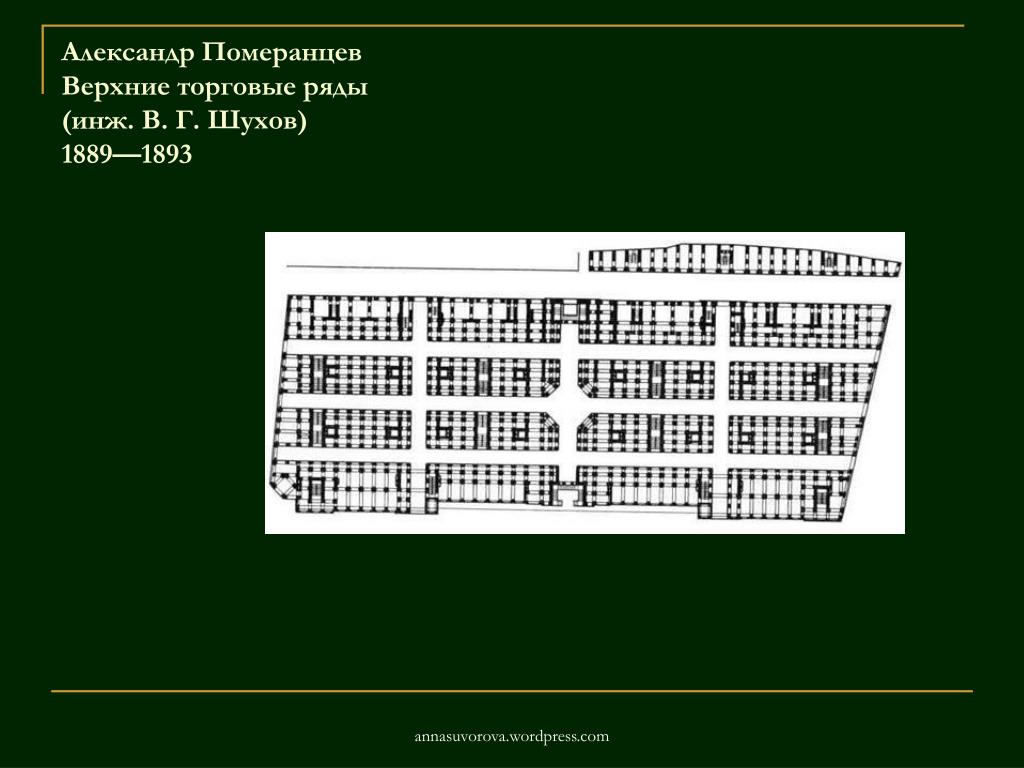 Александр Померанцев
Верхние торговые ряды
(инж. В. Г. Шухов)
1889—1893

annasuvorova.wordpress.com